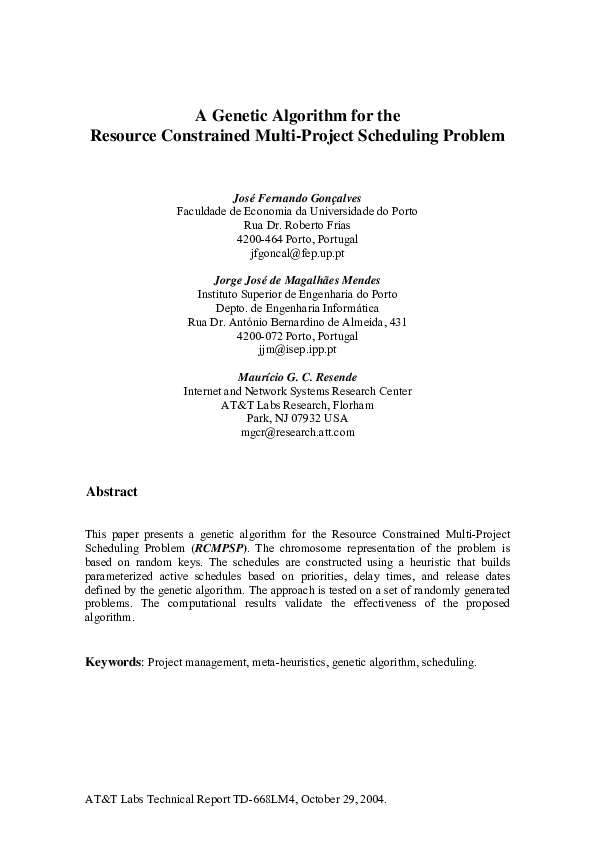 A Genetic Algorithm for the
Resource Constrained Multi-Project Scheduling Problem

José Fernando Gonçalves
Faculdade de Economia da Universidade do Porto
Rua Dr. Roberto Frias
4200-464 Porto, Portugal
jfgoncal@fep.up.pt

Jorge José de Magalhães Mendes
Instituto Superior de Engenharia do Porto
Depto. de Engenharia Informática
Rua Dr. António Bernardino de Almeida, 431
4200-072 Porto, Portugal
jjm@isep.ipp.pt

Maurício G. C. Resende
Internet and Network Systems Research Center
AT&T Labs Research, Florham
Park, NJ 07932 USA
mgcr@research.att.com

Abstract

This paper presents a genetic algorithm for the Resource Constrained Multi-Project Scheduling Problem (RCMPSP). The chromosome representation of the problem is based on random keys. The schedules are constructed using a heuristic that builds parameterized active schedules based on priorities, delay times, and release dates defined by the genetic algorithm. The approach is tested on a set of randomly generated problems. The computational results validate the effectiveness of the proposed algorithm.

Keywords: Project management, meta-heuristics, genetic algorithm, scheduling.

AT&T Labs Technical Report TD-668LM4, October 29, 2004.